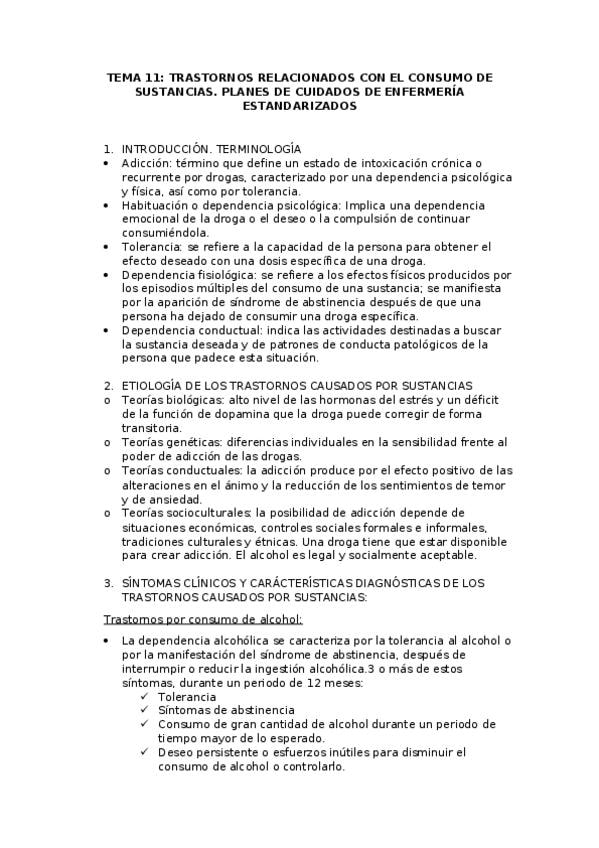 TEMA 11: TRASTORNOS RELACIONADOS CON EL CONSUMO DE SUSTANCIAS. PLANES DE CUIDADOS DE ENFERMERÍA ESTANDARIZADOS

1. INTRODUCCIÓN. TERMINOLOGÍA
• Adicción: término que define un estado de intoxicación crónica o recurrente por drogas, caracterizado por una dependencia psicológica y física, así como por tolerancia.
• Habituación o dependencia psicológica: Implica una dependencia emocional de la droga o el deseo o la compulsión de continuar consumiéndola.
• Tolerancia: se refiere a la capacidad de la persona para obtener el efecto deseado con una dosis específica de una droga.
• Dependencia fisiológica: se refiere a los efectos físicos producidos por los episodios múltiples del consumo de una sustancia; se manifiesta por la aparición de síndrome de abstinencia después de que una persona ha dejado de consumir una droga específica.
• Dependencia conductual: indica las actividades destinadas a buscar la sustancia deseada y de patrones de conducta patológicos de la persona que padece esta situación.

2. ETIOLOGÍA DE LOS TRASTORNOS CAUSADOS POR SUSTANCIAS
o Teorías biológicas: alto nivel de las hormonas del estrés y un déficit de la función de dopamina que la droga puede corregir de forma transitoria.
o Teorías genéticas: diferencias individuales en la sensibilidad frente al poder de adicción de las drogas.
o Teorías conductuales: la adicción produce por el efecto positivo de las alteraciones en el ánimo y la reducción de los sentimientos de temor y de ansiedad.
o Teorías socioculturales: la posibilidad de adicción depende de situaciones económicas, controles sociales formales e informales, tradiciones culturales y étnicas. Una droga tiene que estar disponible para crear adicción. El alcohol es legal y socialmente aceptable.

3. SÍNTOMAS CLÍNICOS Y CARÁCTERÍSTICAS DIAGNÓSTICAS DE LOS TRASTORNOS CAUSADOS POR SUSTANCIAS:

Trastornos por consumo de alcohol:
• La dependencia alcohólica se caracteriza por la tolerancia al alcohol o por la manifestación del síndrome de abstinencia, después de interrumpir o reducir la ingestión alcohólica.3 o más de estos síntomas, durante un periodo de 12 meses:
✓ Tolerancia
✓ Síntomas de abstinencia
✓ Consumo de gran cantidad de alcohol durante un periodo de tiempo mayor de lo esperado.
✓ Deseo persistente o esfuerzos inútiles para disminuir el consumo de alcohol o controlarlo.